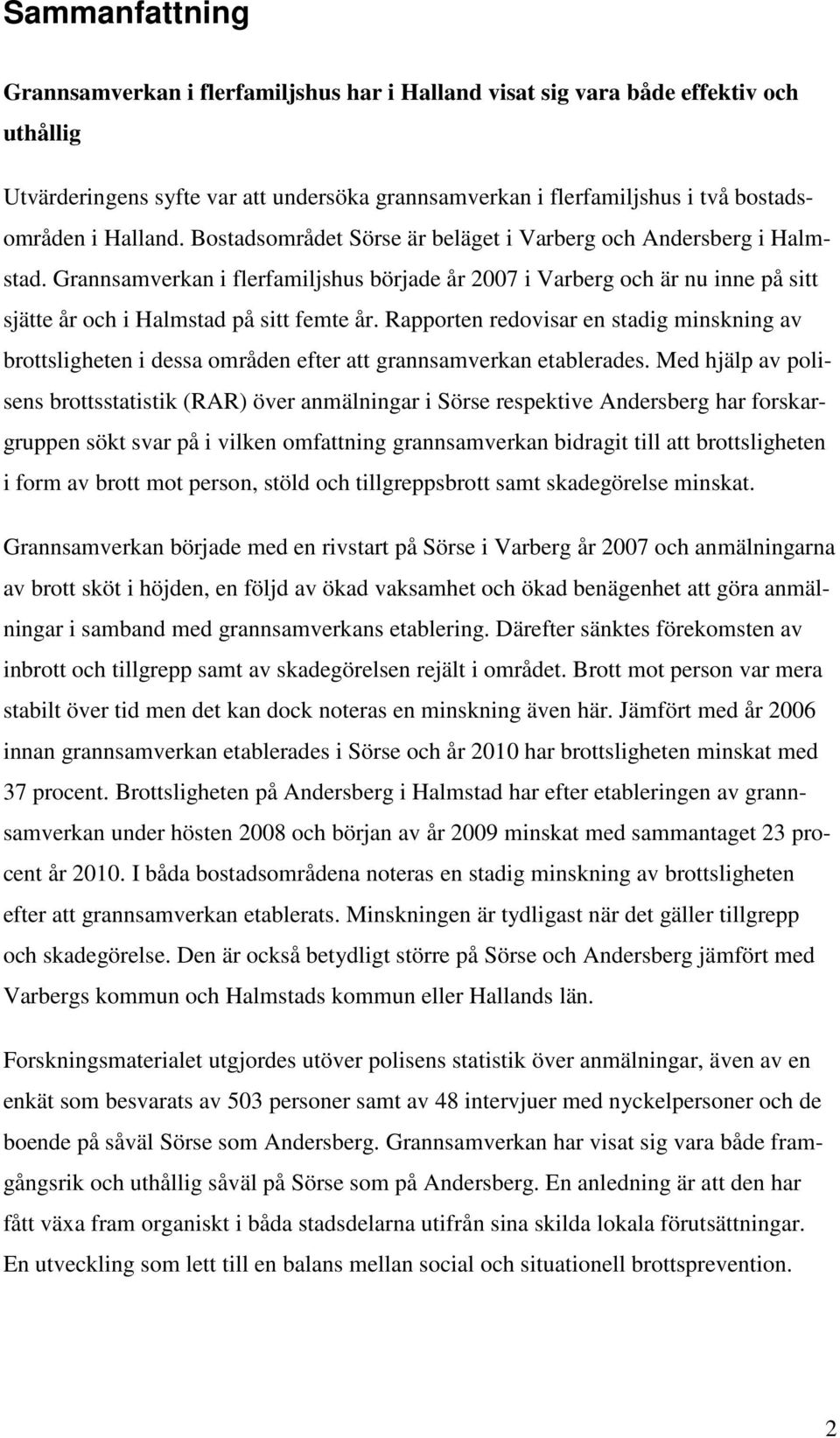 Sammanfattning

Grannsamverkan i flerfamiljshus har i Halland visat sig vara både effektiv och uthållig

Utvärderingens syfte var att undersöka grannsamverkan i flerfamiljshus i två bostadsområden i Halland. Bostadsområdet Sörse är beläget i Varberg och Andersberg i Halmstad. Grannsamverkan i flerfamiljshus började år 2007 i Varberg och är nu inne på sitt sjätte år och i Halmstad på sitt femte år. Rapporten redovisar en stadig minskning av brottsligheten i dessa områden efter att grannsamverkan etablerades. Med hjälp av polisens brottsstatistik (RAR) över anmälningar i Sörse respektive Andersberg har forskargruppen sökt svar på i vilken omfattning grannsamverkan bidragit till att brottsligheten i form av brott mot person, stöld och tillgreppsbrott samt skadegörelse minskat.

Grannsamverkan började med en rivstart på Sörse i Varberg år 2007 och anmälningarna av brott sköt i höjden, en följd av ökad vaksamhet och ökad benägenhet att göra anmälningar i samband med grannsamverkans etablering. Därefter sänktes förekomsten av inbrott och tillgrepp samt av skadegörelsen rejält i området. Brott mot person var mera stabilt över tid men det kan dock noteras en minskning även här. Jämfört med år 2006 innan grannsamverkan etablerades i Sörse och år 2010 har brottsligheten minskat med 37 procent. Brottsligheten på Andersberg i Halmstad har efter etableringen av grannsamverkan under hösten 2008 och början av år 2009 minskat med sammantaget 23 procent år 2010. I båda bostadsområdena noteras en stadig minskning av brottsligheten efter att grannsamverkan etablerats. Minskningen är tydligast när det gäller tillgrepp och skadegörelse. Den är också betydligt större på Sörse och Andersberg jämfört med Varbergs kommun och Halmstads kommun eller Hallands län.

Forskningsmaterialet utgjordes utöver polisens statistik över anmälningar, även av en enkät som besvarats av 503 personer samt av 48 intervjuer med nyckelpersoner och de boende på såväl Sörse som Andersberg. Grannsamverkan har visat sig vara både framgångsrik och uthållig såväl på Sörse som på Andersberg. En anledning är att den har fått växa fram organiskt i båda stadsdelarna utifrån sina skilda lokala förutsättningar. En utveckling som lett till en balans mellan social och situationell brottsprevention.

2